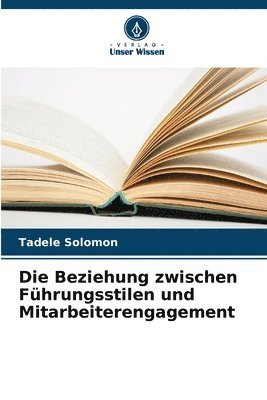 VERLAG
Unser Wissen

Tadele Solomon

Die Beziehung zwischen Führungsstilen und Mitarbeiterengagement